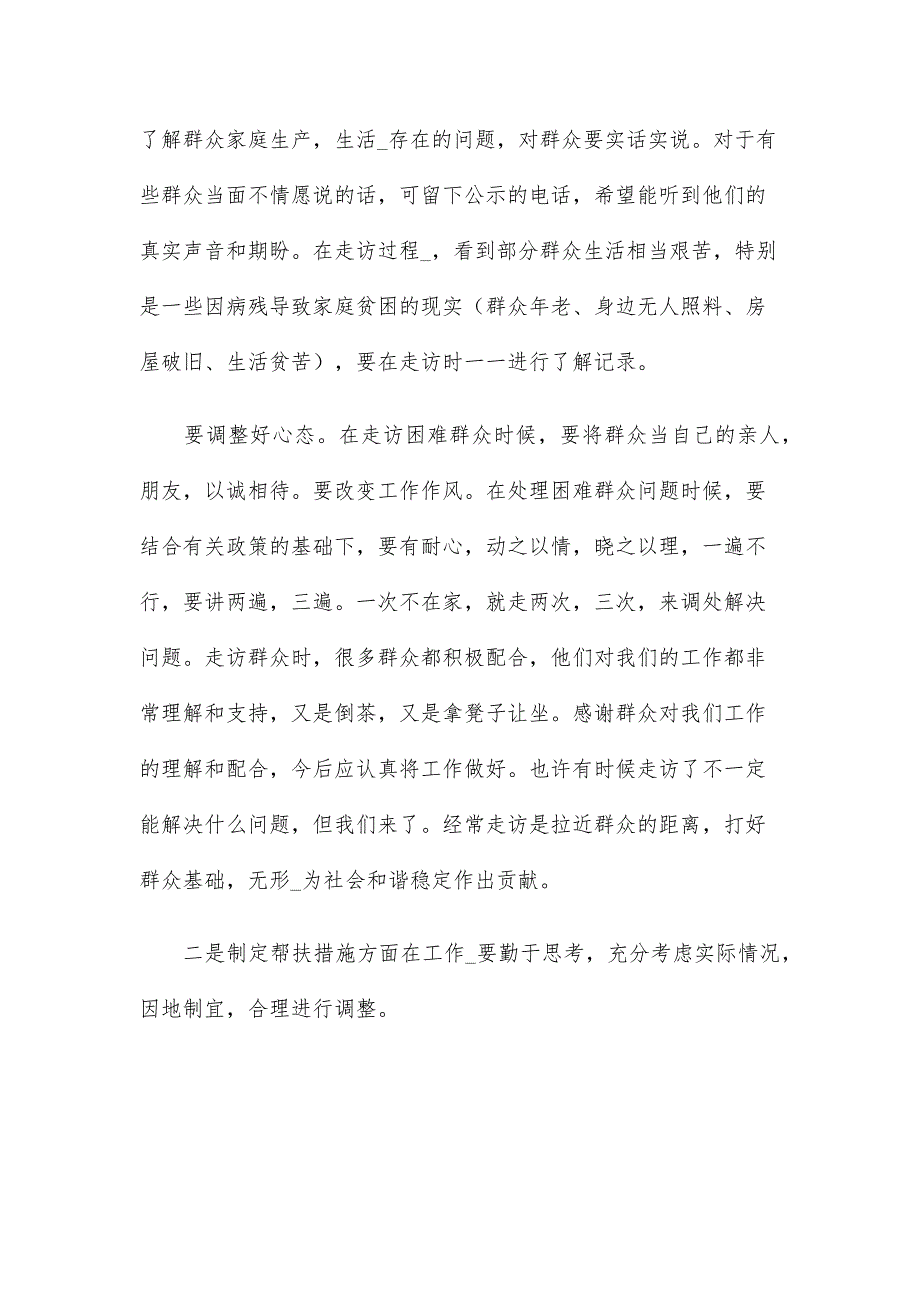 了解群众家庭生产，生活_存在的问题，对群众要实话实说。对于有些群众当面不情愿说的话，可留下公示的电话，希望能听到他们的真实声音和期盼。在走访过程_，看到部分群众生活相当艰苦，特别是一些因病残导致家庭贫困的现实（群众年老、身边无人照料、房屋破旧、生活贫苦），要在走访时一一进行了解记录。

要调整好心态。在走访困难群众时候，要将群众当自己的亲人，朋友，以诚相待。要改变工作作风。在处理困难群众问题时候，要结合有关政策的基础下，要有耐心，动之以情，晓之以理，一遍不行，要讲两遍，三遍。一次不在家，就走两次，三次，来调处解决问题。走访群众时，很多群众都积极配合，他们对我们的工作都非常理解和支持，又是倒茶，又是拿凳子让坐。感谢群众对我们工作的理解和配合，今后应认真将工作做好。也许有时候走访了不一定能解决什么问题，但我们来了。经常走访是拉近群众的距离，打好群众基础，无形_为社会和谐稳定作出贡献。

二是制定帮扶措施方面在工作_要勤于思考，充分考虑实际情况，因地制宜，合理进行调整。